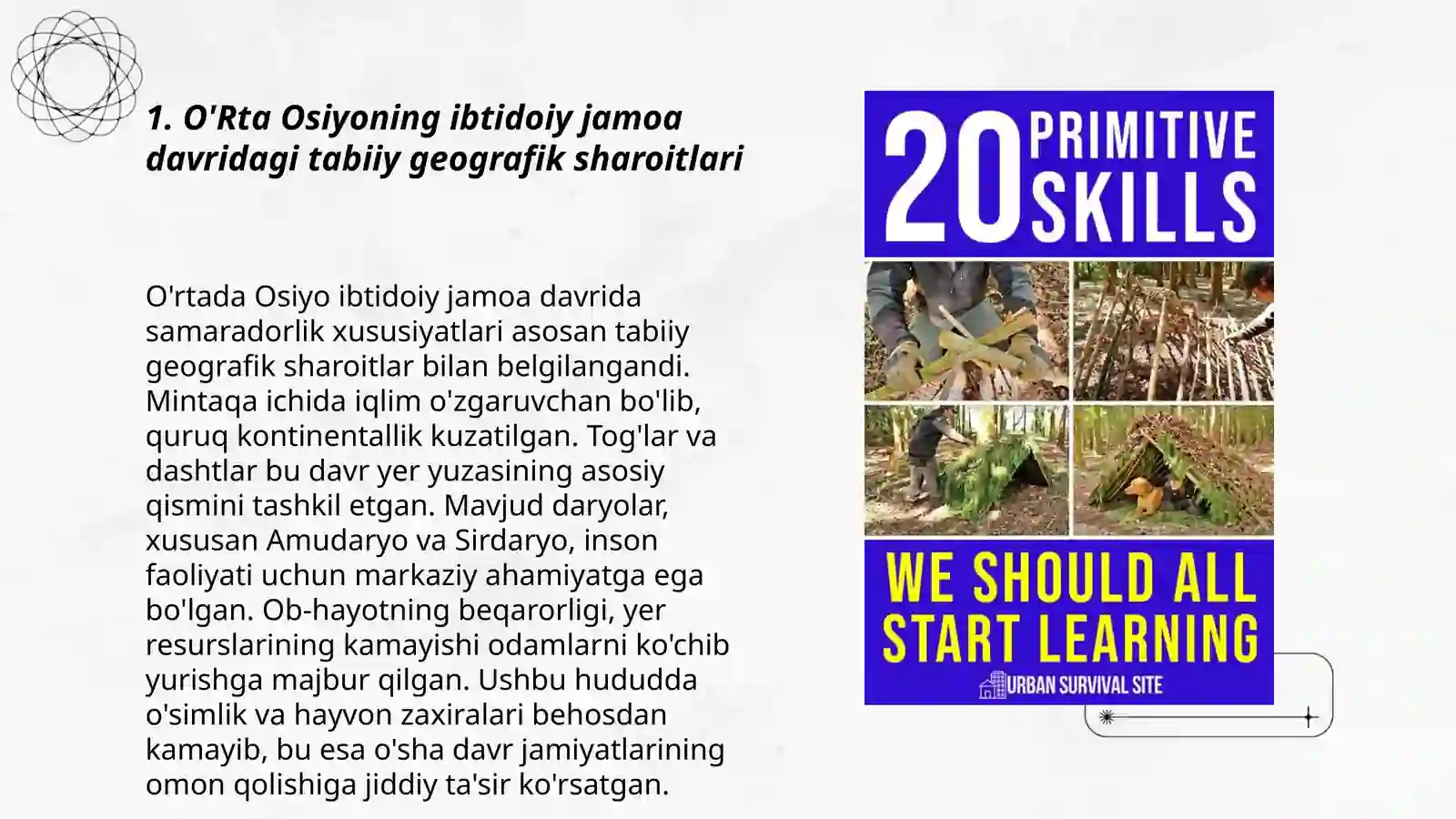 1. O'Rta Osiyoning ibtidoiy jamoa davridagi tabiiy geografik sharoitlari

O'rtada Osiyo ibtidoiy jamoa davrida samaradorlik xususiyatlari asosan tabiiy geografik sharoitlar bilan belgilangandi. Mintaqa ichida iqlim o'zgaruvchan bo'lib, quruq kontinentallik kuzatilgan. Tog'lar va dashtlar bu davr yer yuzasining asosiy qismini tashkil etgan. Mavjud daryolar, xususan Amudaryo va Sirdaryo, inson faoliyati uchun markaziy ahamiyatga ega bo'lgan. Ob-hayotning beqarorligi, yer resurslarining kamayishi odamlarni ko'chib yurishga majbur qilgan. Ushbu hududda o'simlik va hayvon zaxiralari behosdan kamayib, bu esa o'sha davr jamiyatlarining omon qolishiga jiddiy ta'sir ko'rsatgan.

20 PRIMITIVE SKILLS

WE SHOULD ALL START LEARNING

URBAN SURVIVAL SITE